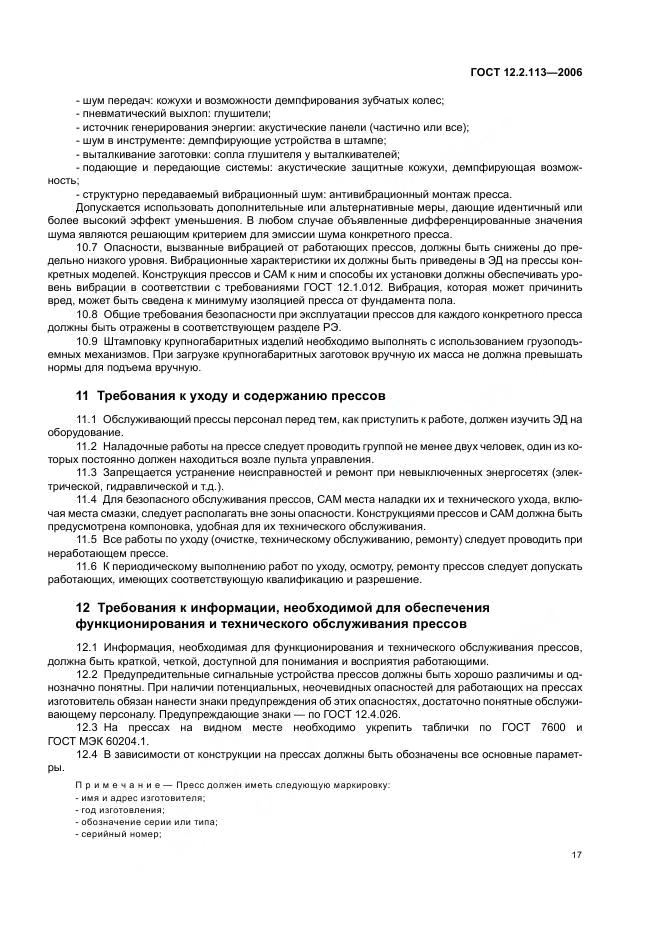 ГОСТ 12.2.113—2006

- шум передач: кожухи и возможности демпфирования зубчатых колес;
- пневматический выхлоп: глушители;
- источник генерирования энергии: акустические панели (частично или все);
- шум в инструменте: демпфирующие устройства в штампе;
- выталкивание заготовки: сопла глушителя у выталкивателей;
- подающие и передающие системы: акустические защитные кожухи, демпфирующая возможность;
- структурно передаваемый вибрационный шум: антивибрационный монтаж пресса.

Допускается использовать дополнительные или альтернативные меры, дающие идентичный или более высокий эффект уменьшения. В любом случае объявленные дифференцированные значения шума являются решающим критерием для эмиссии шума конкретного пресса.

10.7 Опасности, вызванные вибрацией от работающих прессов, должны быть снижены до предельно низкого уровня. Вибрационные характеристики их должны быть приведены в ЭД на прессы конкретных моделей. Конструкция прессов и САМ к ним и способы их установки должны обеспечивать уровень вибрации в соответствии с требованиями ГОСТ 12.1.012. Вибрация, которая может причинить вред, может быть сведена к минимуму изоляцией пресса от фундамента пола.

10.8 Общие требования безопасности при эксплуатации прессов для каждого конкретного пресса должны быть отражены в соответствующем разделе РЭ.

10.9 Штамповку крупногабаритных изделий необходимо выполнять с использованием грузоподъемных механизмов. При загрузке крупногабаритных заготовок вручную их масса не должна превышать нормы для подъема вручную.

11 Требования к уходу и содержанию прессов

11.1 Обслуживающий прессы персонал перед тем, как приступить к работе, должен изучить ЭД на оборудование.

11.2 Наладочные работы на прессе следует проводить группой не менее двух человек, один из которых постоянно должен находиться возле пульта управления.

11.3 Запрещается устранение неисправностей и ремонт при невыключенных энергосетях (электрической, гидравлической и т.д.).

11.4 Для безопасного обслуживания прессов, САМ места наладки их и технического ухода, включая места смазки, следует располагать вне зоны опасности. Конструкциями прессов и САМ должна быть предусмотрена компоновка, удобная для их технического обслуживания.

11.5 Все работы по уходу (очистке, техническому обслуживанию, ремонту) следует проводить при неработающем прессе.

11.6 К периодическому выполнению работ по уходу, осмотру, ремонту прессов следует допускать работающих, имеющих соответствующую квалификацию и разрешение.

12 Требования к информации, необходимой для обеспечения функционирования и технического обслуживания прессов

12.1 Информация, необходимая для функционирования и технического обслуживания прессов, должна быть краткой, четкой, доступной для понимания и восприятия работающими.

12.2 Предупредительные сигнальные устройства прессов должны быть хорошо различимы и однозначно понятны. При наличии потенциальных, неочевидных опасностей для работающих на прессах изготовитель обязан нанести знаки предупреждения об этих опасностях, достаточно понятные обслуживающему персоналу. Предупреждающие знаки — по ГОСТ 12.4.026.

12.3 На прессах на видном месте необходимо укрепить таблички по ГОСТ 7600 и ГОСТ МЭК 60204.1.

12.4 В зависимости от конструкции на прессах должны быть обозначены все основные параметры.

Примечание — Пресс должен иметь следующую маркировку:
- имя и адрес изготовителя;
- год изготовления;
- обозначение серии или типа;
- серийный номер;

17